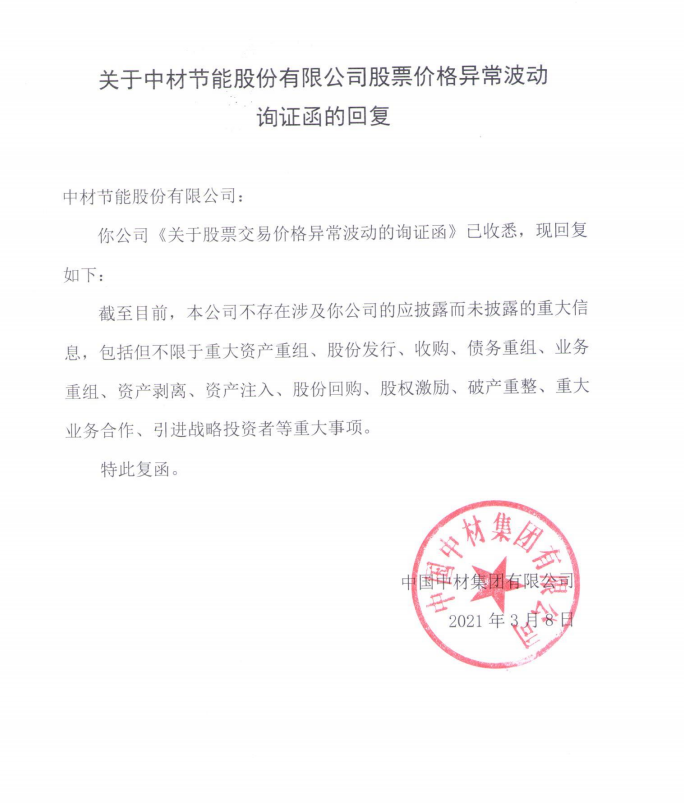 关于中材节能股份有限公司股票价格异常波动询证函的回复

中材节能股份有限公司：

你公司《关于股票交易价格异常波动的询证函》已收悉，现回复如下：

截至目前，本公司不存在涉及你公司的应披露而未披露的重大信息，包括但不限于重大资产重组、股份发行、收购、债务重组、业务重组、资产剥离、资产注入、股份回购、股权激励、破产重整、重大业务合作、引进战略投资者等重大事项。

特此复函。

中国中材集团有限公司

中国中材集团有限公司

2021 年 3 月 8 日